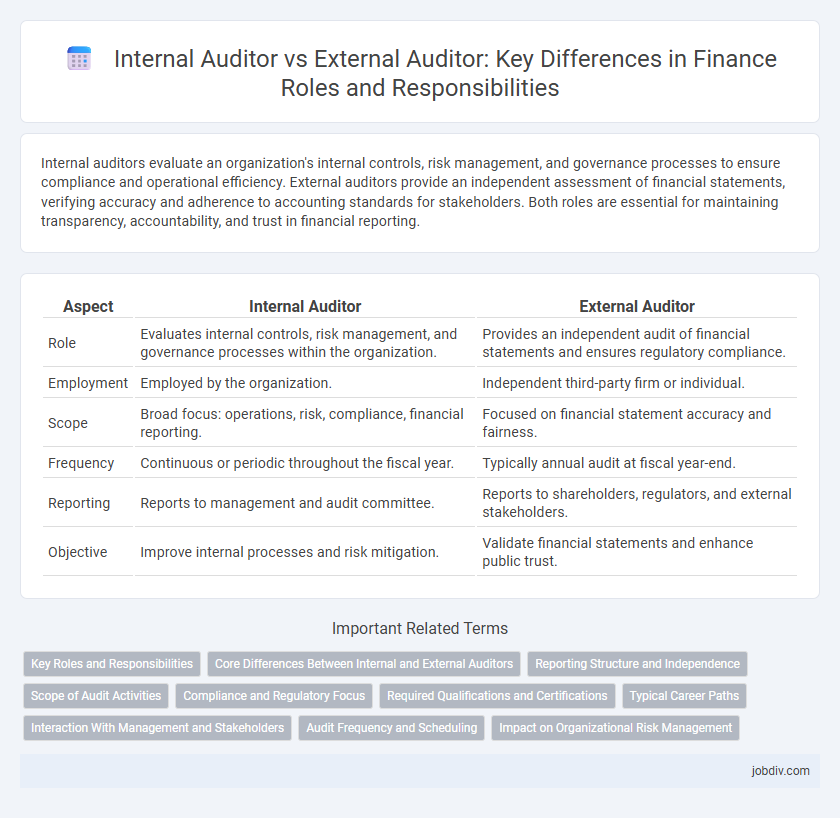 Internal Auditor vs External Auditor: Key Differences in Finance Roles and Responsibilities

Internal auditors evaluate an organization's internal controls, risk management, and governance processes to ensure compliance and operational efficiency. External auditors provide an independent assessment of financial statements, verifying accuracy and adherence to accounting standards for stakeholders. Both roles are essential for maintaining transparency, accountability, and trust in financial reporting.

| Aspect | Internal Auditor | External Auditor |
|---|---|---|
| Role | Evaluates internal controls, risk management, and governance processes within the organization. | Provides an independent audit of financial statements and ensures regulatory compliance. |
| Employment | Employed by the organization. | Independent third-party firm or individual. |
| Scope | Broad focus: operations, risk, compliance, financial reporting. | Focused on financial statement accuracy and fairness. |
| Frequency | Continuous or periodic throughout the fiscal year. | Typically annual audit at fiscal year-end. |
| Reporting | Reports to management and audit committee. | Reports to shareholders, regulators, and external stakeholders. |
| Objective | Improve internal processes and risk mitigation. | Validate financial statements and enhance public trust. |

Important Related Terms

Key Roles and Responsibilities
Core Differences Between Internal and External Auditors
Reporting Structure and Independence
Scope of Audit Activities
Compliance and Regulatory Focus
Required Qualifications and Certifications
Typical Career Paths
Interaction With Management and Stakeholders
Audit Frequency and Scheduling
Impact on Organizational Risk Management

jobdiv.com